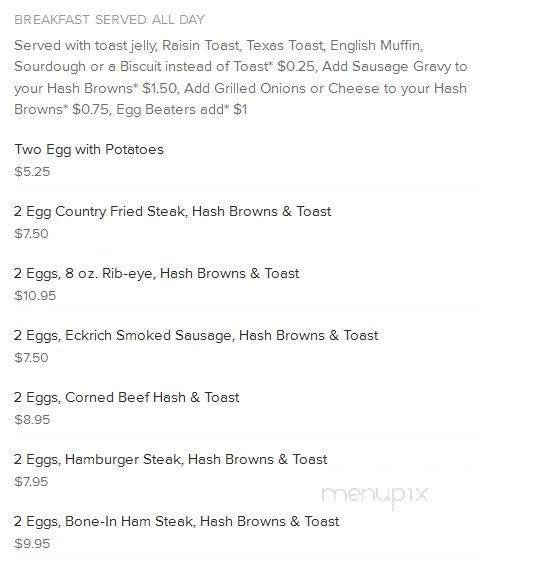 BREAKFAST SERVED ALL DAY

Served with toast jelly, Raisin Toast, Texas Toast, English Muffin, Sourdough or a Biscuit instead of Toast* $0.25, Add Sausage Gravy to your Hash Browns* $1.50, Add Grilled Onions or Cheese to your Hash Browns* $0.75, Egg Beaters add* $1

Two Egg with Potatoes
$5.25

2 Egg Country Fried Steak, Hash Browns & Toast
$7.50

2 Eggs, 8 oz. Rib-eye, Hash Browns & Toast
$10.95

2 Eggs, Eckrich Smoked Sausage, Hash Browns & Toast
$7.50

2 Eggs, Corned Beef Hash & Toast
$8.95

2 Eggs, Hamburger Steak, Hash Browns & Toast
$7.95

menupix

2 Eggs, Bone-In Ham Steak, Hash Browns & Toast
$9.95